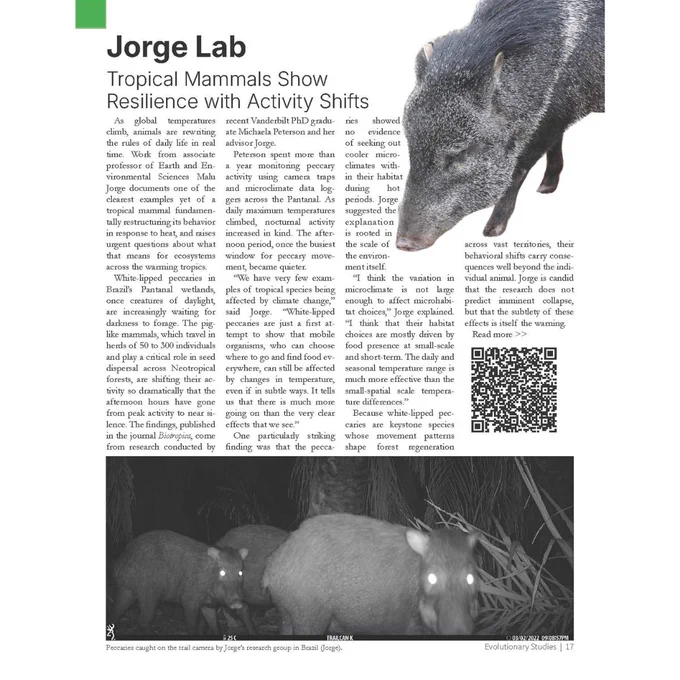 Jorge Lab

Tropical Mammals Show Resilience with Activity Shifts

As global temperatures climb, animals are rewriting the rules of daily life in real time. Work from associate professor of Earth and Environmental Sciences Malu Jorge documents one of the clearest examples yet of a tropical mammal fundamentally restructuring its behavior in response to heat, and raises urgent questions about what that means for ecosystems across the warming tropics.

White-lipped peccaries in Brazil's Pantanal wetlands, once creatures of daylight, are increasingly waiting for darkness to forage. The pig-like mammals, which travel in herds of 50 to 300 individuals and play a critical role in seed dispersal across Neotropical forests, are shifting their activity so dramatically that the afternoon hours have gone from peak activity to near silence. The findings, published in the journal Biotropica, come from research conducted by recent Vanderbilt PhD graduate Michaela Peterson and her advisor Jorge.

Peterson spent more than a year monitoring peccary activity using camera traps and microclimate data loggers across the Pantanal. As daily maximum temperatures climbed, nocturnal activity increased in kind. The afternoon period, once the busiest window for peccary movement, became quieter.

"We have very few examples of tropical species being affected by climate change," said Jorge. "White-lipped peccaries are just a first attempt to show that mobile organisms, who can choose where to go and find food everywhere, can still be affected by changes in temperature, even if in subtle ways. It tells us that there is much more going on than the very clear effects that we see."

One particularly striking finding was that the peccaries showed no evidence of seeking out cooler microclimates within their habitat during hot periods. Jorge suggested the explanation is rooted in the scale of the environment itself.

"I think the variation in microclimate is not large enough to affect microhabitat choices," Jorge explained. "I think that their habitat choices are mostly driven by food presence at small-scale and short-term. The daily and seasonal temperature range is much more effective than the small-spatial scale temperature differences."

Because white-lipped peccaries are keystone species whose movement patterns shape forest regeneration across vast territories, their behavioral shifts carry consequences well beyond the individual animal. Jorge is candid that the research does not predict imminent collapse, but that the subtlety of these effects is itself the warning.

Read more >>

25 C TRAILCAM K 03/02/2022 09:08:57PM

Peccaries caught on the trail camera by Jorge's research group in Brazil (Jorge).

Evolutionary Studies | 17